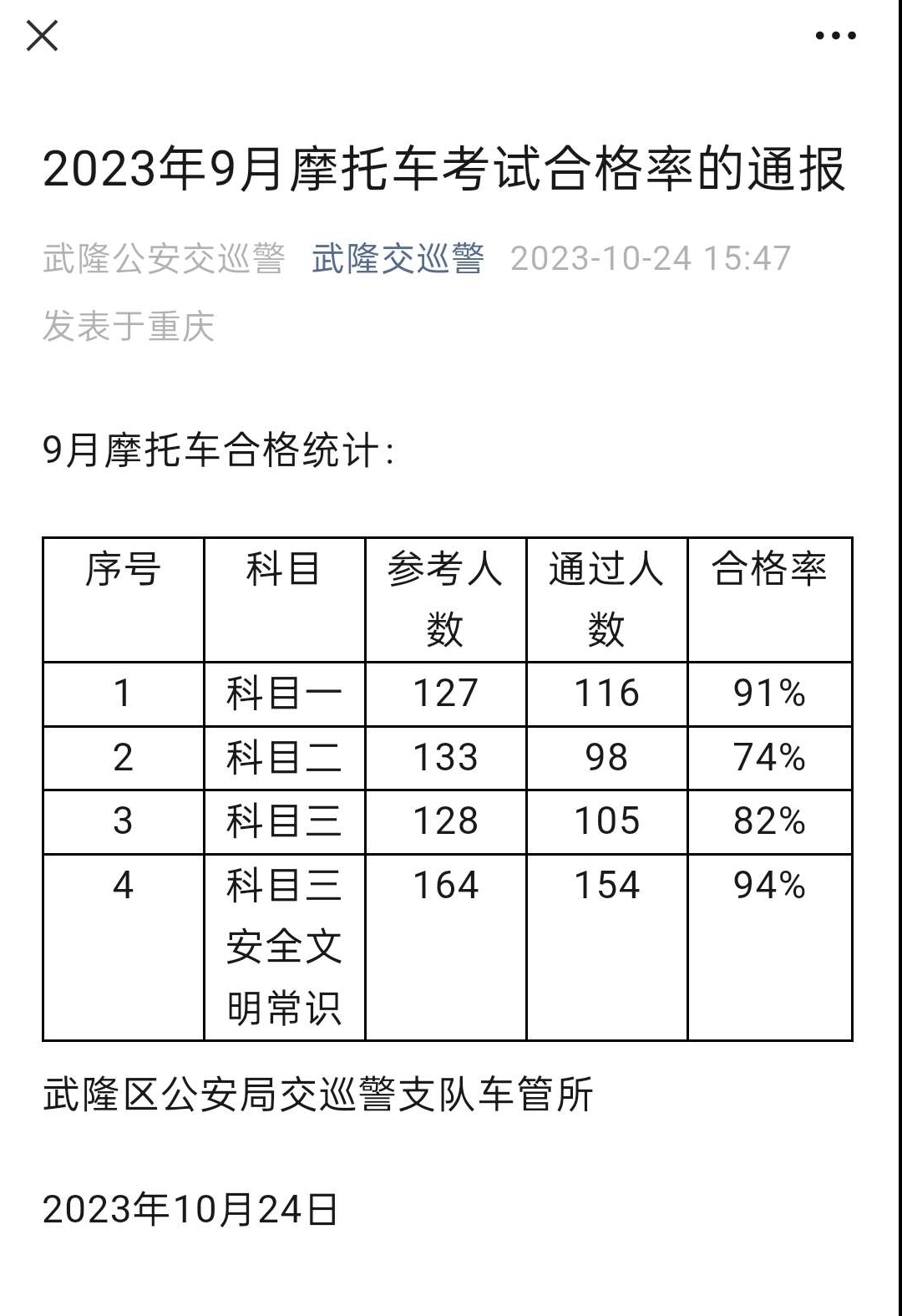 2023年9月摩托车考试合格率的通报

武隆公安交巡警 武隆交巡警 2023-10-24 15:47

发表于重庆

9月摩托车合格统计：

| 序号 | 科目 | 参考人数 | 通过人数 | 合格率 |
|---|---|---|---|---|
| 1 | 科目一 | 127 | 116 | 91% |
| 2 | 科目二 | 133 | 98 | 74% |
| 3 | 科目三 | 128 | 105 | 82% |
| 4 | 科目三安全文明常识 | 164 | 154 | 94% |

武隆区公安局交巡警支队车管所

2023年10月24日